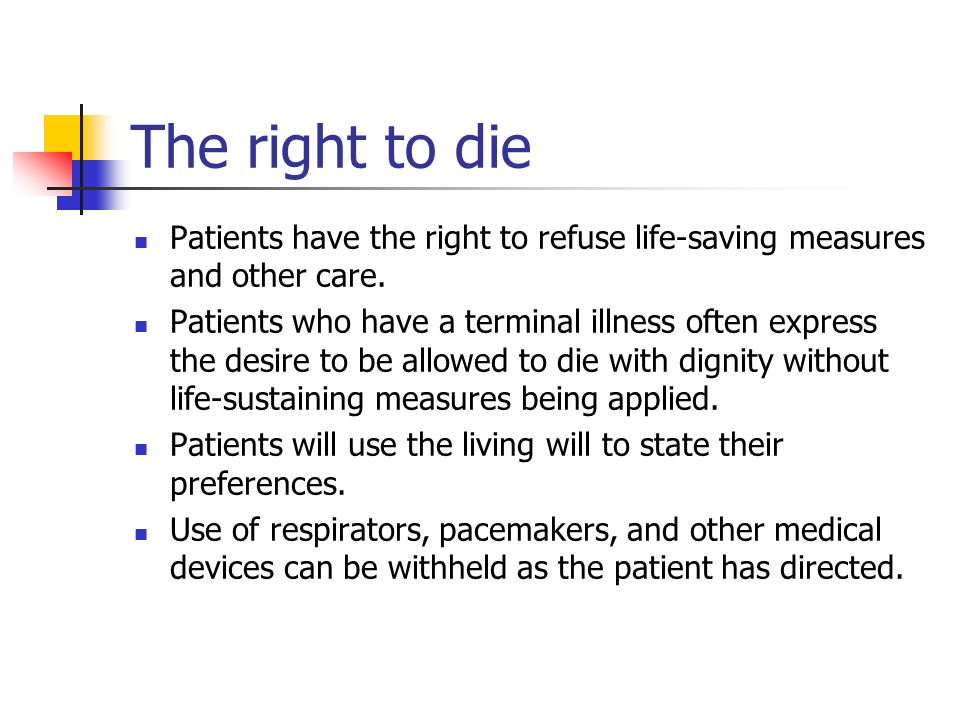 The right to die

- Patients have the right to refuse life-saving measures and other care.
- Patients who have a terminal illness often express the desire to be allowed to die with dignity without life-sustaining measures being applied.
- Patients will use the living will to state their preferences.
- Use of respirators, pacemakers, and other medical devices can be withheld as the patient has directed.